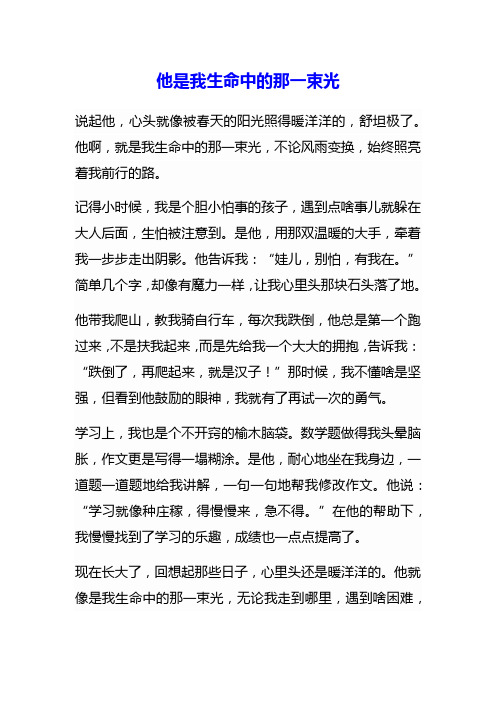 他是我生命中的那一束光

说起他，心头就像被春天的阳光照得暖洋洋的，舒坦极了。他啊，就是我生命中的那一束光，不论风雨变换，始终照亮着我前行的路。

记得小时候，我是个胆小怕事的孩子，遇到点啥事儿就躲在大人后面，生怕被注意到。是他，用那双温暖的大手，牵着我一步步走出阴影。他告诉我：“娃儿，别怕，有我在。”简单几个字，却像有魔力一样，让我心里头那块石头落了地。

他带我爬山，教我骑自行车，每次我跌倒，他总是第一个跑过来，不是扶我起来，而是先给我一个大大的拥抱，告诉我：“跌倒了，再爬起来，就是汉子！”那时候，我不懂啥是坚强，但看到他鼓励的眼神，我就有了再试一次的勇气。

学习上，我也是个不开窍的榆木脑袋。数学题做得我头晕脑胀，作文更是写得一塌糊涂。是他，耐心地坐在我身边，一道题一道题地给我讲解，一句一句地帮我修改作文。他说：“学习就像种庄稼，得慢慢来，急不得。”在他的帮助下，我慢慢找到了学习的乐趣，成绩也一点点提高了。

现在长大了，回想起那些日子，心里头还是暖洋洋的。他就像是我生命中的那一束光，无论我走到哪里，遇到啥困难，